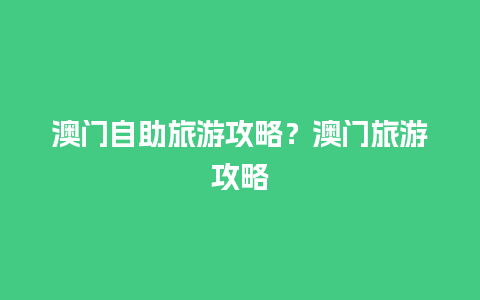 澳门自助旅游攻略？澳门旅游攻略